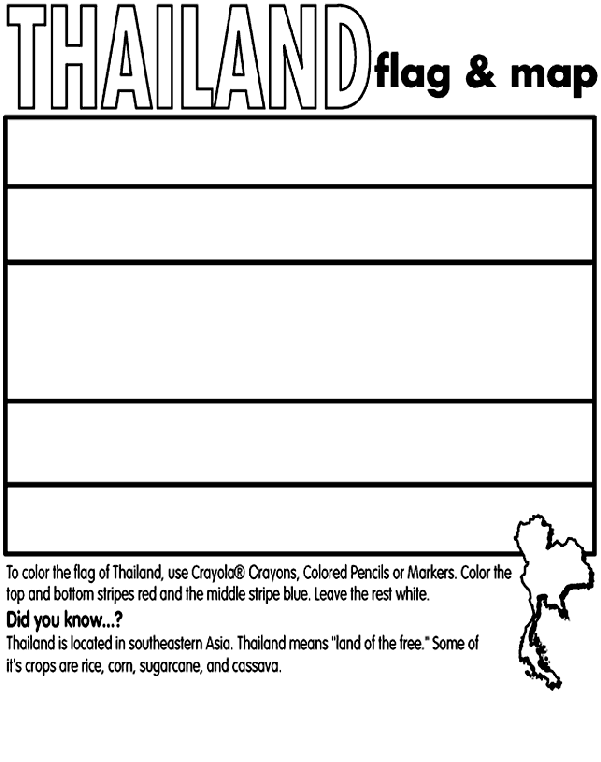 THAILAND flag & map

To color the flag of Thailand, use Crayola® Crayons, Colored Pencils or Markers. Color the top and bottom stripes red and the middle stripe blue. Leave the rest white.

Did you know...?

Thailand is located in southeastern Asia. Thailand means "land of the free." Some of it's crops are rice, corn, sugarcane, and cassava.